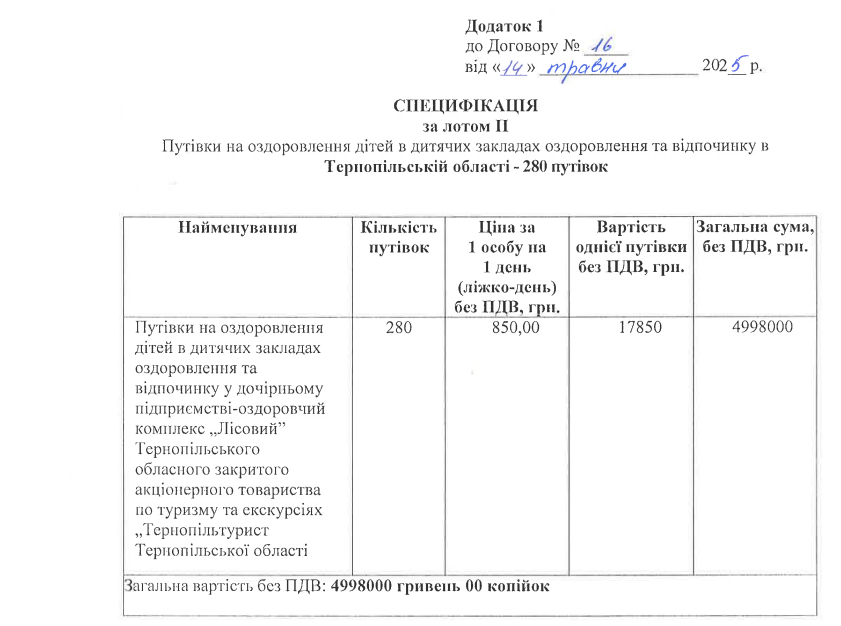 Додаток 1
до Договору № 16
від «14» травня 2025 р.

СПЕЦИФІКАЦІЯ
за лотом II
Путівки на оздоровлення дітей в дитячих закладах оздоровлення та відпочинку в Тернопільській області - 280 путівок

| Найменування | Кількість путівок | Ціна за 1 особу на 1 день (ліжко-день) без ПДВ, грн. | Вартість однієї путівки без ПДВ, грн. | Загальна сума, без ПДВ, грн. |
|---|---|---|---|---|
| Путівки на оздоровлення дітей в дитячих закладах оздоровлення та відпочинку у дочірньому підприємстві-оздоровчий комплекс „Лісовий” Тернопільського обласного закритого акціонерного товариства по туризму та екскурсіях „Тернопільтурист Тернопільської області | 280 | 850,00 | 17850 | 4998000 |
| Загальна вартість без ПДВ: 4998000 гривень 00 копійок | | | | |